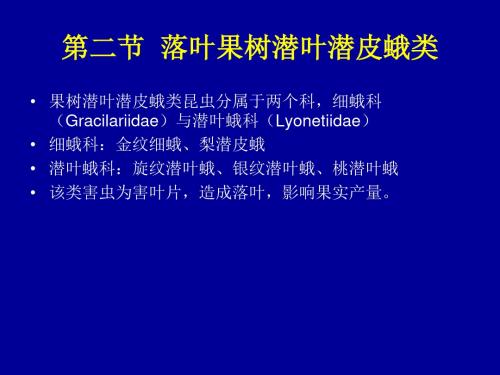 第二节 落叶果树潜叶潜皮蛾类

• 果树潜叶潜皮蛾类昆虫分属于两个科，细蛾科（Gracilariidae）与潜叶蛾科（Lyonetiidae）
• 细蛾科：金纹细蛾、梨潜皮蛾
• 潜叶蛾科：旋纹潜叶蛾、银纹潜叶蛾、桃潜叶蛾
• 该类害虫为害叶片，造成落叶，影响果实产量。